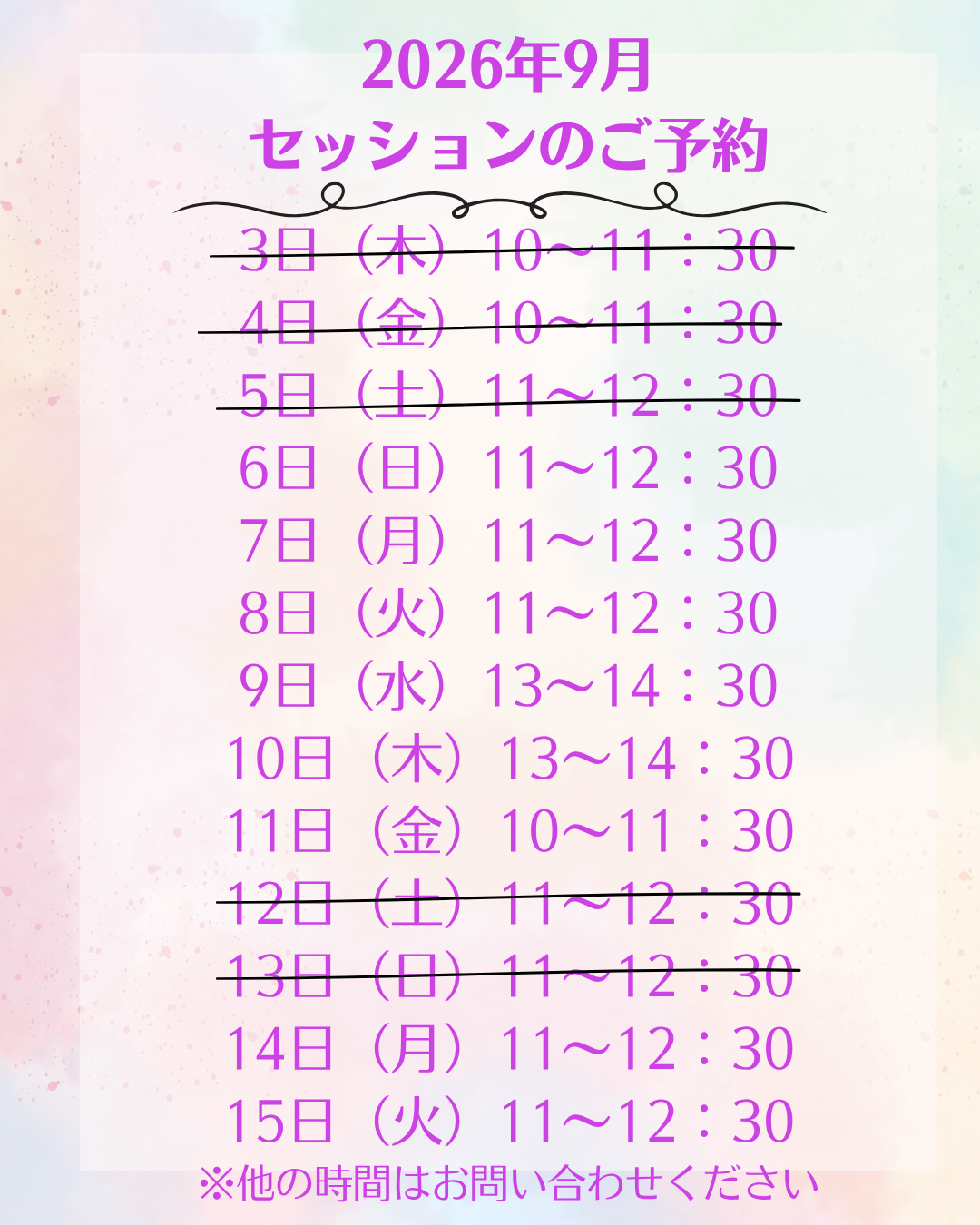 2026年9月
セッションのご予約

3日（木）10～11：30
4日（金）10～11：30
5日（土）11～12：30
6日（日）11～12：30
7日（月）11～12：30
8日（火）11～12：30
9日（水）13～14：30
10日（木）13～14：30
11日（金）10～11：30
12日（土）11～12：30
13日（日）11～12：30
14日（月）11～12：30
15日（火）11～12：30

※他の時間はお問い合わせください